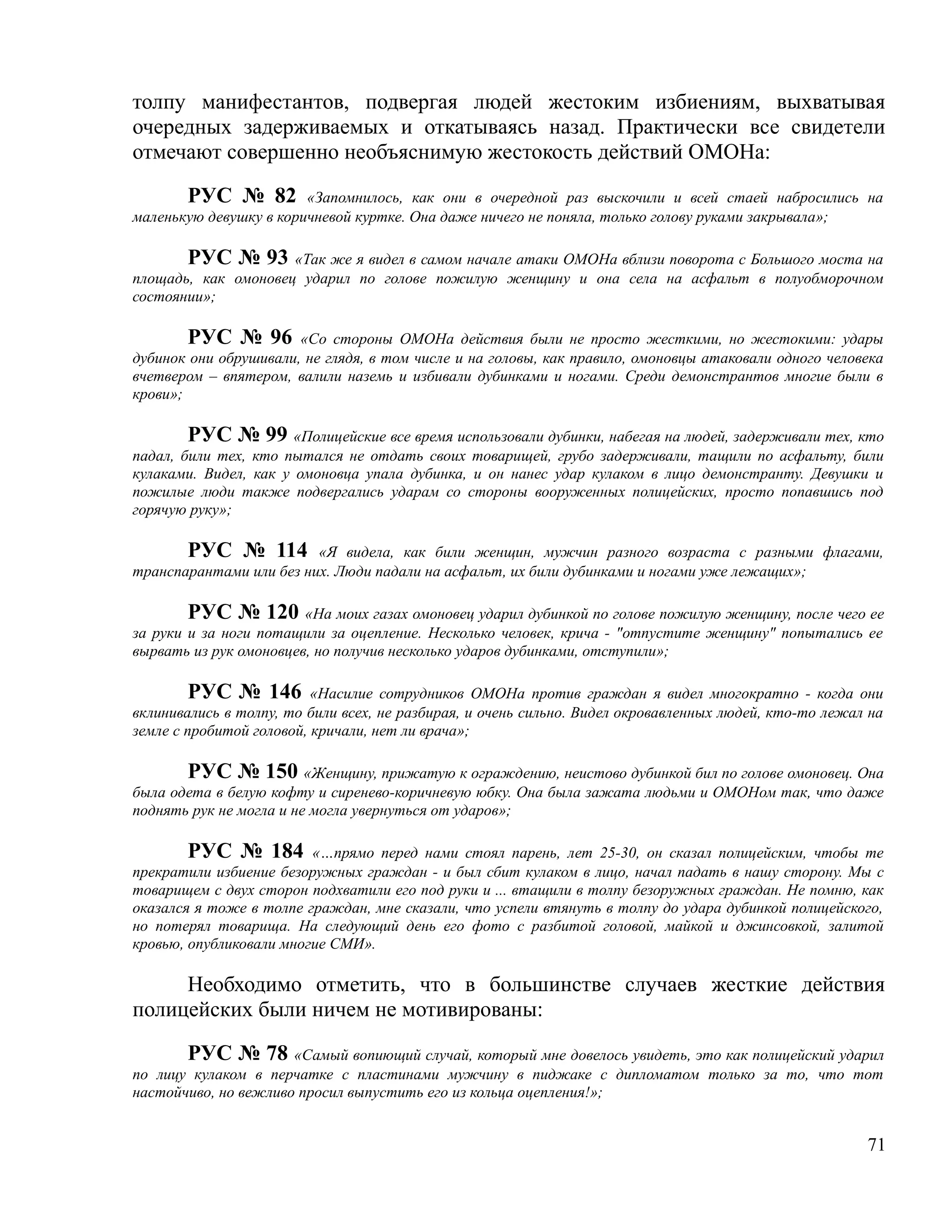 толпу манифестантов, подвергая людей жестоким избиениям, выхватывая очередных задерживаемых и откатываясь назад. Практически все свидетели отмечают совершенно необъяснимую жестокость действий ОМОНа:

РУС № 82 «Запомнилось, как они в очередной раз выскочили и всей стаей набросились на маленькую девушку в коричневой куртке. Она даже ничего не поняла, только голову руками закрывала»;

РУС № 93 «Так же я видел в самом начале атаки ОМОНа вблизи поворота с Большого моста на площадь, как омоновец ударил по голове пожилую женщину и она села на асфальт в полуобморочном состоянии»;

РУС № 96 «Со стороны ОМОНа действия были не просто жесткими, но жестокими: удары дубинок они обрушивали, не глядя, в том числе и на головы, как правило, омоновцы атаковали одного человека вчетвером – впятером, валили наземь и избивали дубинками и ногами. Среди демонстрантов многие были в крови»;

РУС № 99 «Полицейские все время использовали дубинки, набегая на людей, задерживали тех, кто падал, били тех, кто пытался не отдать своих товарищей, грубо задерживали, тащили по асфальту, били кулаками. Видел, как у омоновца упала дубинка, и он нанес удар кулаком в лицо демонстранту. Девушки и пожилые люди также подвергались ударам со стороны вооруженных полицейских, просто попавшись под горячую руку»;

РУС № 114 «Я видела, как били женщин, мужчин разного возраста с разными флагами, транспарантами или без них. Люди падали на асфальт, их били дубинками и ногами уже лежащих»;

РУС № 120 «На моих газах омоновец ударил дубинкой по голове пожилую женщину, после чего ее за руки и за ноги потащили за оцепление. Несколько человек, крича - "отпустите женщину" попытались ее вырвать из рук омоновцев, но получив несколько ударов дубинками, отступили»;

РУС № 146 «Насилие сотрудников ОМОНа против граждан я видел многократно - когда они вклинивались в толпу, то били всех, не разбирая, и очень сильно. Видел окровавленных людей, кто-то лежал на земле с пробитой головой, кричали, нет ли врача»;

РУС № 150 «Женщину, прижатую к ограждению, неистово дубинкой бил по голове омоновец. Она была одета в белую кофту и сиренево-коричневую юбку. Она была зажата людьми и ОМОНом так, что даже поднять рук не могла и не могла увернуться от ударов»;

РУС № 184 «...прямо перед нами стоял парень, лет 25-30, он сказал полицейским, чтобы те прекратили избиение безоружных граждан - и был сбит кулаком в лицо, начал падать в нашу сторону. Мы с товарищем с двух сторон подхватили его под руки и ... втащили в толпу безоружных граждан. Не помню, как оказался я тоже в толпе граждан, мне сказали, что успели втянуть в толпу до удара дубинкой полицейского, но потерял товарища. На следующий день его фото с разбитой головой, майкой и джинсовкой, залитой кровью, опубликовали многие СМИ».

Необходимо отметить, что в большинстве случаев жесткие действия полицейских были ничем не мотивированы:

РУС № 78 «Самый вопиющий случай, который мне довелось увидеть, это как полицейский ударил по лицу кулаком в перчатке с пластинами мужчину в пиджаке с дипломатом только за то, что тот настойчиво, но вежливо просил выпустить его из кольца оцепления!»;

71